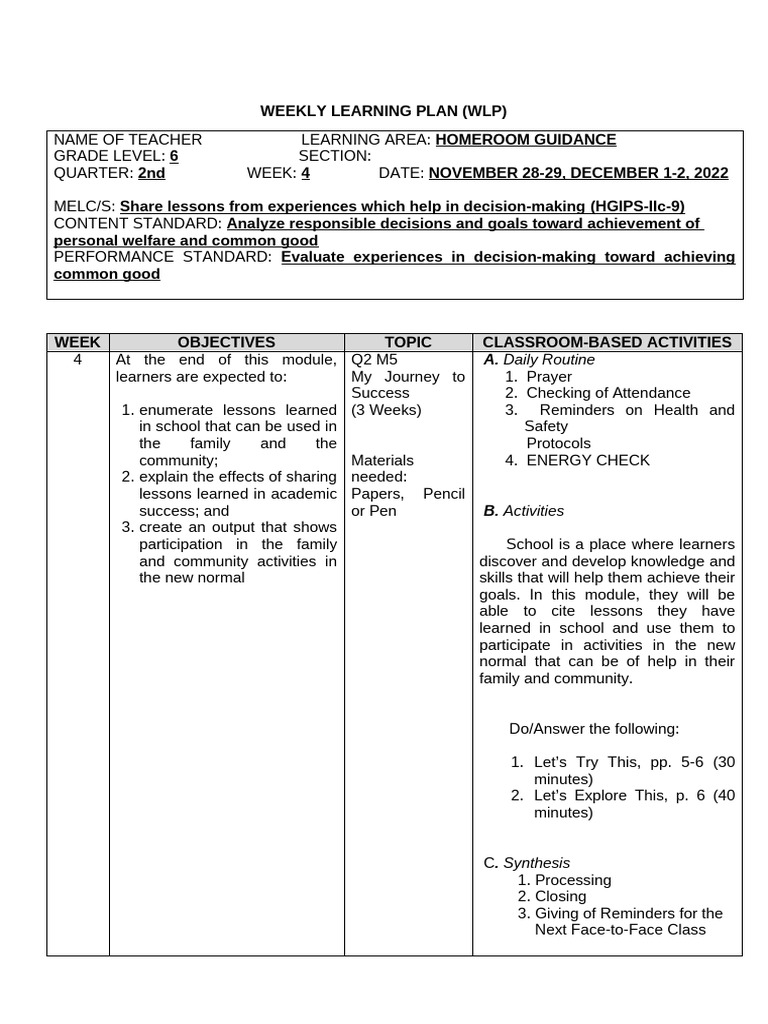 WEEKLY LEARNING PLAN (WLP)

NAME OF TEACHER LEARNING AREA: HOMEROOM GUIDANCE
GRADE LEVEL: 6 SECTION:
QUARTER: 2nd WEEK: 4 DATE: NOVEMBER 28-29, DECEMBER 1-2, 2022

MELC/S: Share lessons from experiences which help in decision-making (HGIPS-IIc-9)
CONTENT STANDARD: Analyze responsible decisions and goals toward achievement of personal welfare and common good
PERFORMANCE STANDARD: Evaluate experiences in decision-making toward achieving common good

| WEEK | OBJECTIVES | TOPIC | CLASSROOM-BASED ACTIVITIES |
|---|---|---|---|
| 4 | At the end of this module, learners are expected to: 1. enumerate lessons learned in school that can be used in the family and the community; 2. explain the effects of sharing lessons learned in academic success; and 3. create an output that shows participation in the family and community activities in the new normal | Q2 M5 My Journey to Success (3 Weeks) Materials needed: Papers, Pencil or Pen | A. Daily Routine 1. Prayer 2. Checking of Attendance 3. Reminders on Health and Safety Protocols 4. ENERGY CHECK B. Activities School is a place where learners discover and develop knowledge and skills that will help them achieve their goals. In this module, they will be able to cite lessons they have learned in school and use them to participate in activities in the new normal that can be of help in their family and community. Do/Answer the following: 1. Let's Try This, pp. 5-6 (30 minutes) 2. Let's Explore This, p. 6 (40 minutes) C. Synthesis 1. Processing 2. Closing 3. Giving of Reminders for the Next Face-to-Face Class |